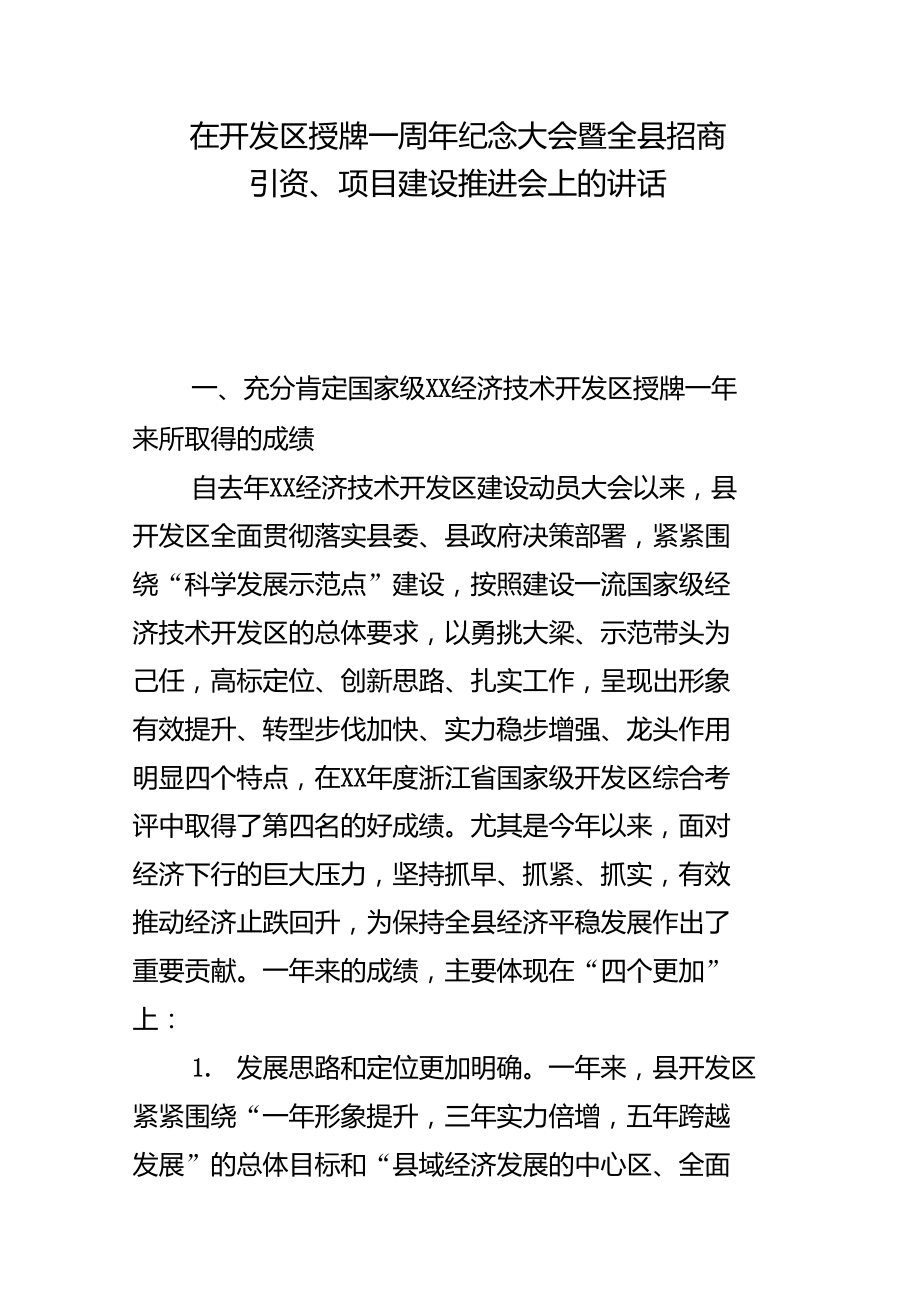 在开发区授牌一周年纪念大会暨全县招商引资、项目建设推进会上的讲话

一、充分肯定国家级XX经济技术开发区授牌一年来所取得的成绩

自去年XX经济技术开发区建设动员大会以来，县开发区全面贯彻落实县委、县政府决策部署，紧紧围绕“科学发展示范点”建设，按照建设一流国家级经济技术开发区的总体要求，以勇挑大梁、示范带头为己任，高标定位、创新思路、扎实工作，呈现出形象有效提升、转型步伐加快、实力稳步增强、龙头作用明显四个特点，在XX年度浙江省国家级开发区综合考评中取得了第四名的好成绩。尤其是今年以来，面对经济下行的巨大压力，坚持抓早、抓紧、抓实，有效推动经济止跌回升，为保持全县经济平稳发展作出了重要贡献。一年来的成绩，主要体现在“四个更加”上：

1. 发展思路和定位更加明确。一年来，县开发区紧紧围绕“一年形象提升，三年实力倍增，五年跨越发展”的总体目标和“县域经济发展的中心区、全面